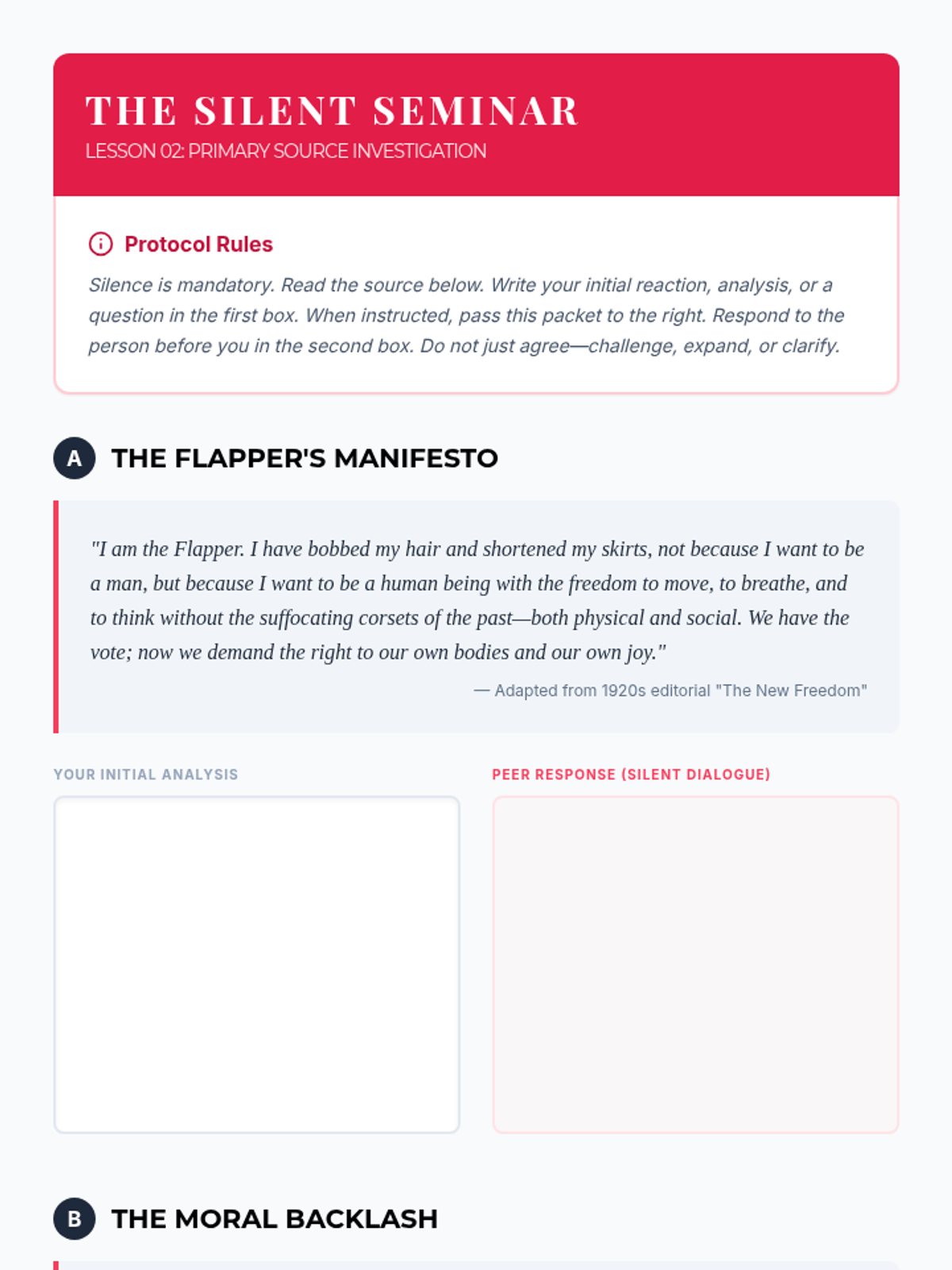 THE SILENT SEMINAR
LESSON 02: PRIMARY SOURCE INVESTIGATION

Protocol Rules

Silence is mandatory. Read the source below. Write your initial reaction, analysis, or a question in the first box. When instructed, pass this packet to the right. Respond to the person before you in the second box. Do not just agree—challenge, expand, or clarify.

A THE FLAPPER'S MANIFESTO

"I am the Flapper. I have bobbed my hair and shortened my skirts, not because I want to be a man, but because I want to be a human being with the freedom to move, to breathe, and to think without the suffocating corsets of the past—both physical and social. We have the vote; now we demand the right to our own bodies and our own joy."

— Adapted from 1920s editorial "The New Freedom"

YOUR INITIAL ANALYSIS

PEER RESPONSE (SILENT DIALOGUE)

B THE MORAL BACKLASH